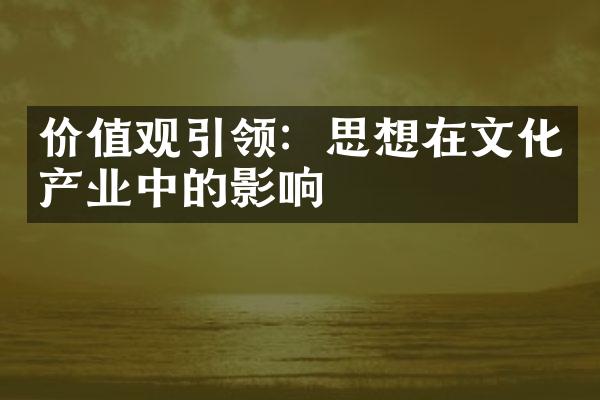 价值观引领：思想在文化产业中的影响